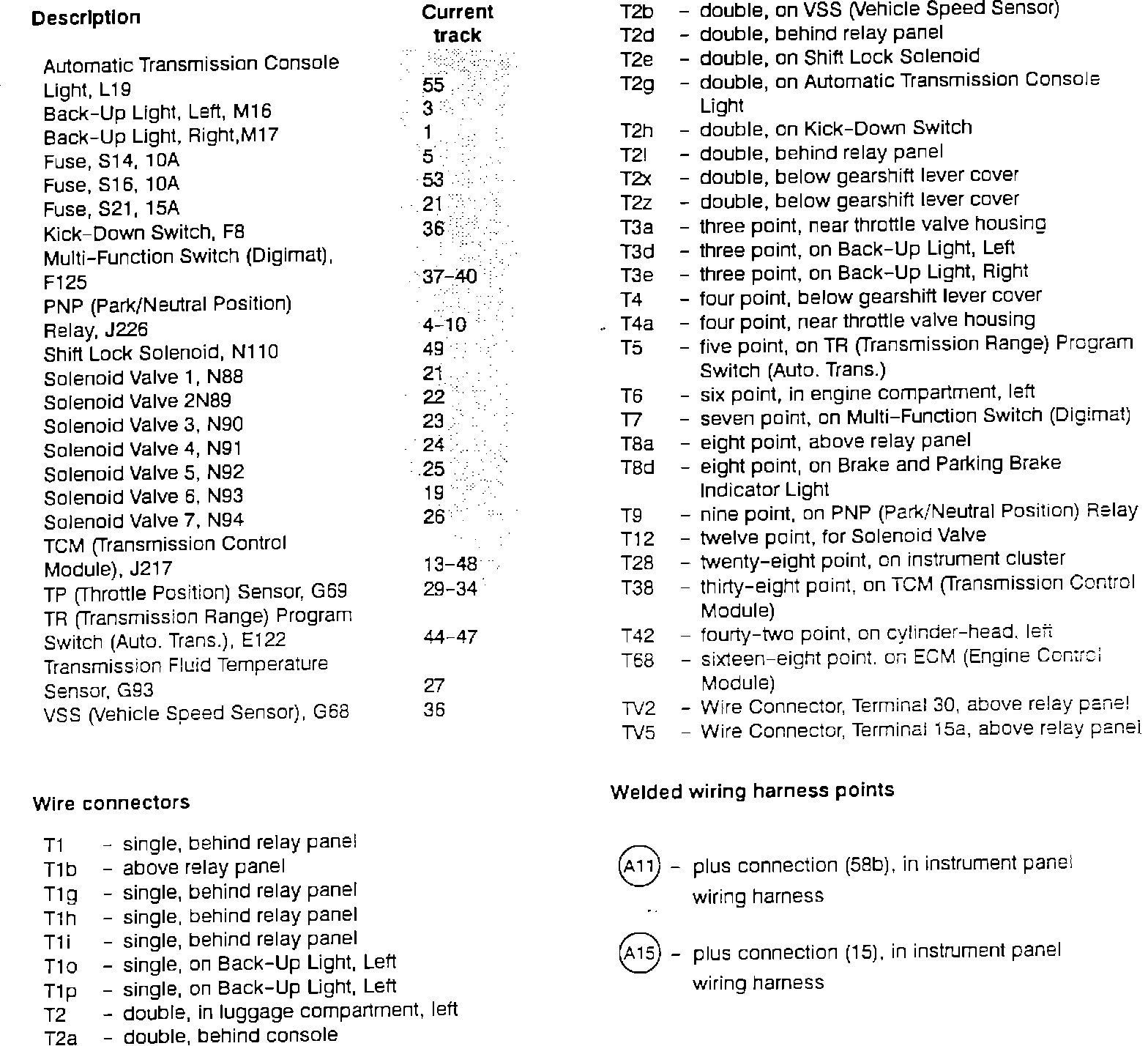 | Description | Current track |
|---|---|
| Automatic Transmission Console Light, L19 | 55 |
| Back-Up Light, Left, M16 | 3 |
| Back-Up Light, Right,M17 | 1 |
| Fuse, S14, 10A | 5 |
| Fuse, S16, 10A | 53 |
| Fuse, S21, 15A | 21 |
| Kick-Down Switch, F8 | 36 |
| Multi-Function Switch (Digimat), F125 | 37-40 |
| PNP (Park/Neutral Position) Relay, J226 | 4-10 |
| Shift Lock Solenoid, N110 | 49 |
| Solenoid Valve 1, N88 | 21 |
| Solenoid Valve 2N89 | 22 |
| Solenoid Valve 3, N90 | 23 |
| Solenoid Valve 4, N91 | 24 |
| Solenoid Valve 5, N92 | 25 |
| Solenoid Valve 6, N93 | 19 |
| Solenoid Valve 7, N94 | 26 |
| TCM (Transmission Control Module), J217 | 13-48 |
| TP (Throttle Position) Sensor, G69 | 29-34 |
| TR (Transmission Range) Program Switch (Auto. Trans.), E122 | 44-47 |
| Transmission Fluid Temperature Sensor, G93 | 27 |
| VSS (Vehicle Speed Sensor), G68 | 36 |

Wire connectors

T1 - single, behind relay panel
T1b - above relay panel
T1g - single, behind relay panel
T1h - single, behind relay panel
T1i - single, behind relay panel
T1o - single, on Back-Up Light, Left
T1p - single, on Back-Up Light, Left
T2 - double, in luggage compartment, left
T2a - double, behind console
T2b - double, on VSS (Vehicle Speed Sensor)
T2d - double, behind relay panel
T2e - double, on Shift Lock Solenoid
T2g - double, on Automatic Transmission Console Light
T2h - double, on Kick-Down Switch
T2l - double, behind relay panel
T2x - double, below gearshift lever cover
T2z - double, below gearshift lever cover
T3a - three point, near throttle valve housing
T3d - three point, on Back-Up Light, Left
T3e - three point, on Back-Up Light, Right
T4 - four point, below gearshift lever cover
T4a - four point, near throttle valve housing
T5 - five point, on TR (Transmission Range) Program Switch (Auto. Trans.)
T6 - six point, in engine compartment, left
T7 - seven point, on Multi-Function Switch (Digimat)
T8a - eight point, above relay panel
T8d - eight point, on Brake and Parking Brake Indicator Light
T9 - nine point, on PNP (Park/Neutral Position) Relay
T12 - twelve point, for Solenoid Valve
T28 - twenty-eight point, on instrument cluster
T38 - thirty-eight point, on TCM (Transmission Control Module)
T42 - fourty-two point, on cylinder-head, left
T68 - sixteen-eight point, on ECM (Engine Control Module)
TV2 - Wire Connector, Terminal 30, above relay panel
TV5 - Wire Connector, Terminal 15a, above relay panel

Welded wiring harness points

A11 - plus connection (58b), in instrument panel wiring harness

A15 - plus connection (15), in instrument panel wiring harness